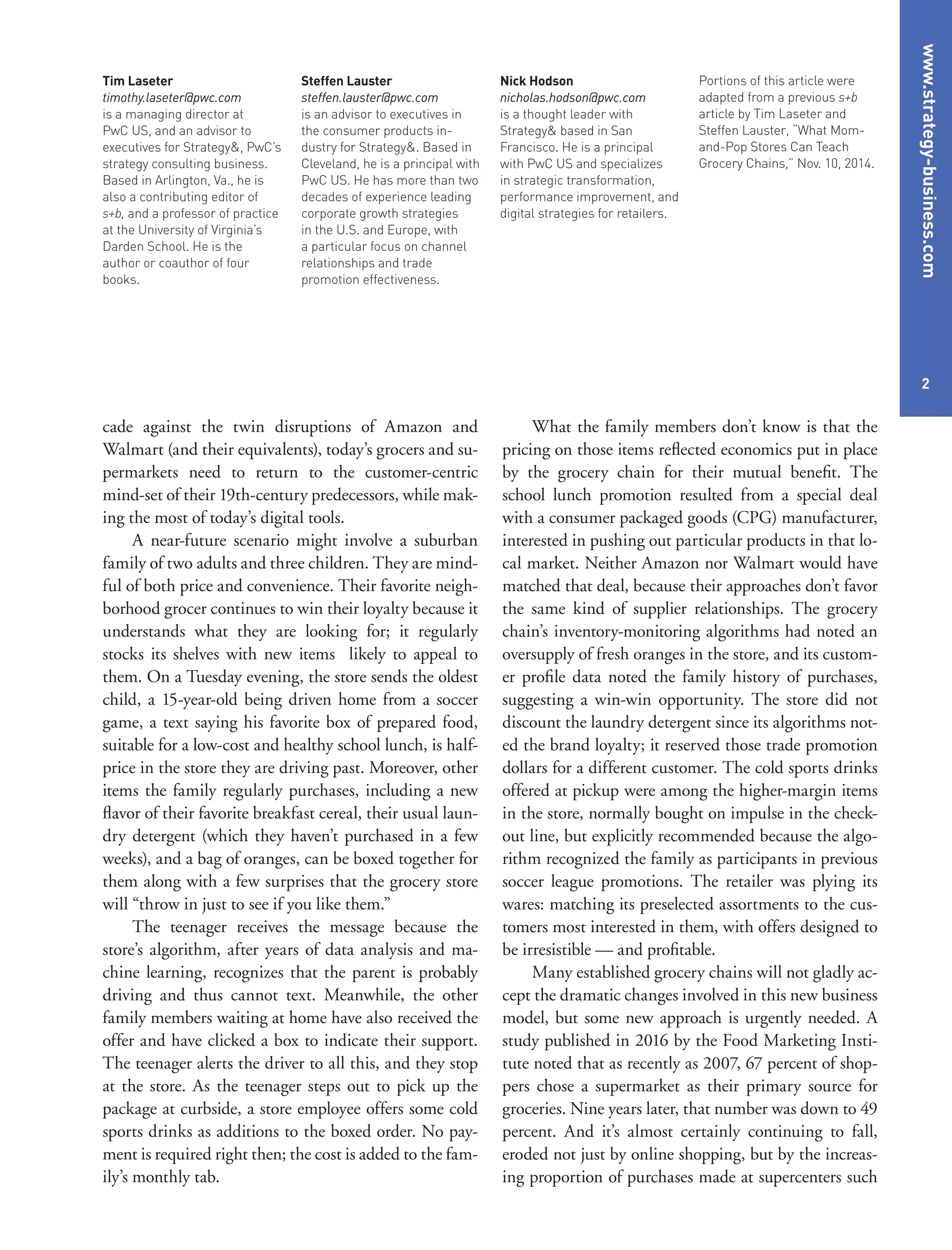 Tim Laseter
timothy.laseter@pwc.com
is a managing director at PwC US, and an advisor to executives for Strategy&, PwC's strategy consulting business. Based in Arlington, Va., he is also a contributing editor of s+b, and a professor of practice at the University of Virginia's Darden School. He is the author or coauthor of four books.

Steffen Lauster
steffen.lauster@pwc.com
is an advisor to executives in the consumer products industry for Strategy&. Based in Cleveland, he is a principal with PwC US. He has more than two decades of experience leading corporate growth strategies in the U.S. and Europe, with a particular focus on channel relationships and trade promotion effectiveness.

Nick Hodson
nicholas.hodson@pwc.com
is a thought leader with Strategy& based in San Francisco. He is a principal with PwC US and specializes in strategic transformation, performance improvement, and digital strategies for retailers.

Portions of this article were adapted from a previous s+b article by Tim Laseter and Steffen Lauster, "What Mom-and-Pop Stores Can Teach Grocery Chains," Nov. 10, 2014.

www.strategy-business.com

2

cade against the twin disruptions of Amazon and Walmart (and their equivalents), today's grocers and supermarkets need to return to the customer-centric mind-set of their 19th-century predecessors, while making the most of today's digital tools.

A near-future scenario might involve a suburban family of two adults and three children. They are mindful of both price and convenience. Their favorite neighborhood grocer continues to win their loyalty because it understands what they are looking for; it regularly stocks its shelves with new items likely to appeal to them. On a Tuesday evening, the store sends the oldest child, a 15-year-old being driven home from a soccer game, a text saying his favorite box of prepared food, suitable for a low-cost and healthy school lunch, is half-price in the store they are driving past. Moreover, other items the family regularly purchases, including a new flavor of their favorite breakfast cereal, their usual laundry detergent (which they haven't purchased in a few weeks), and a bag of oranges, can be boxed together for them along with a few surprises that the grocery store will "throw in just to see if you like them."

The teenager receives the message because the store's algorithm, after years of data analysis and machine learning, recognizes that the parent is probably driving and thus cannot text. Meanwhile, the other family members waiting at home have also received the offer and have clicked a box to indicate their support. The teenager alerts the driver to all this, and they stop at the store. As the teenager steps out to pick up the package at curbside, a store employee offers some cold sports drinks as additions to the boxed order. No payment is required right then; the cost is added to the family's monthly tab.

What the family members don't know is that the pricing on those items reflected economics put in place by the grocery chain for their mutual benefit. The school lunch promotion resulted from a special deal with a consumer packaged goods (CPG) manufacturer, interested in pushing out particular products in that local market. Neither Amazon nor Walmart would have matched that deal, because their approaches don't favor the same kind of supplier relationships. The grocery chain's inventory-monitoring algorithms had noted an oversupply of fresh oranges in the store, and its customer profile data noted the family history of purchases, suggesting a win-win opportunity. The store did not discount the laundry detergent since its algorithms noted the brand loyalty; it reserved those trade promotion dollars for a different customer. The cold sports drinks offered at pickup were among the higher-margin items in the store, normally bought on impulse in the checkout line, but explicitly recommended because the algorithm recognized the family as participants in previous soccer league promotions. The retailer was plying its wares: matching its preselected assortments to the customers most interested in them, with offers designed to be irresistible — and profitable.

Many established grocery chains will not gladly accept the dramatic changes involved in this new business model, but some new approach is urgently needed. A study published in 2016 by the Food Marketing Institute noted that as recently as 2007, 67 percent of shoppers chose a supermarket as their primary source for groceries. Nine years later, that number was down to 49 percent. And it's almost certainly continuing to fall, eroded not just by online shopping, but by the increasing proportion of purchases made at supercenters such